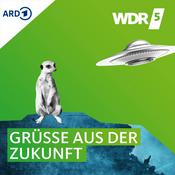 ARD 1

WDR 5

GRÜSSE AUS DER ZUKUNFT